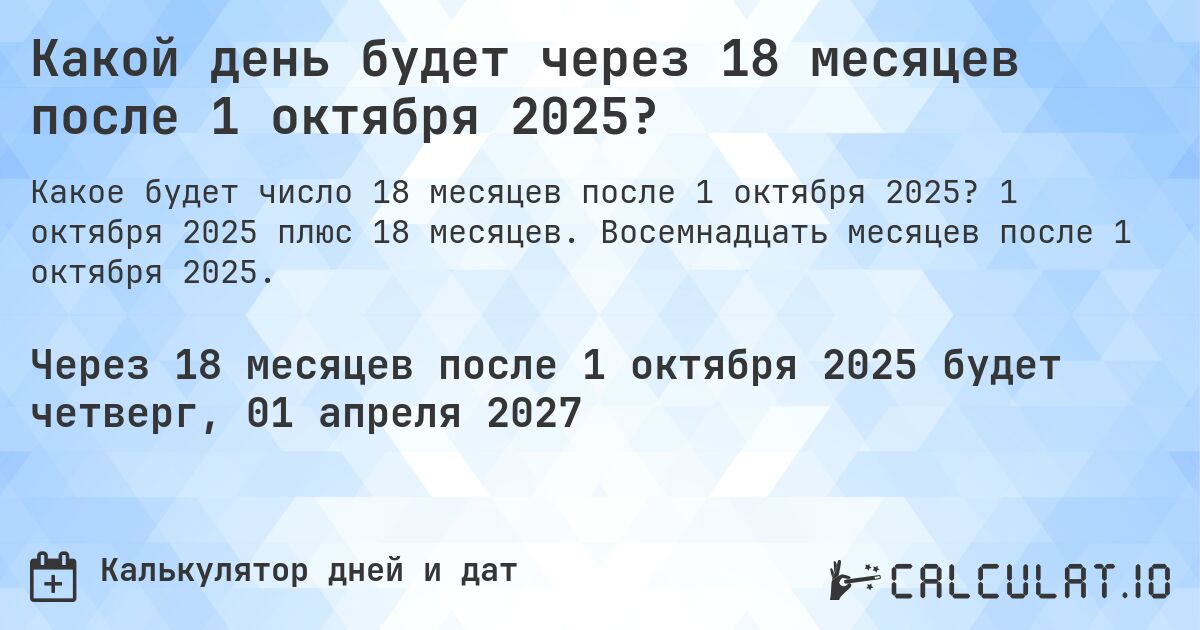 Какой день будет через 18 месяцев после 1 октября 2025?

Какое будет число 18 месяцев после 1 октября 2025? 1 октября 2025 плюс 18 месяцев. Восемнадцать месяцев после 1 октября 2025.

Через 18 месяцев после 1 октября 2025 будет четверг, 01 апреля 2027

Калькулятор дней и дат

CALCULAT.IO